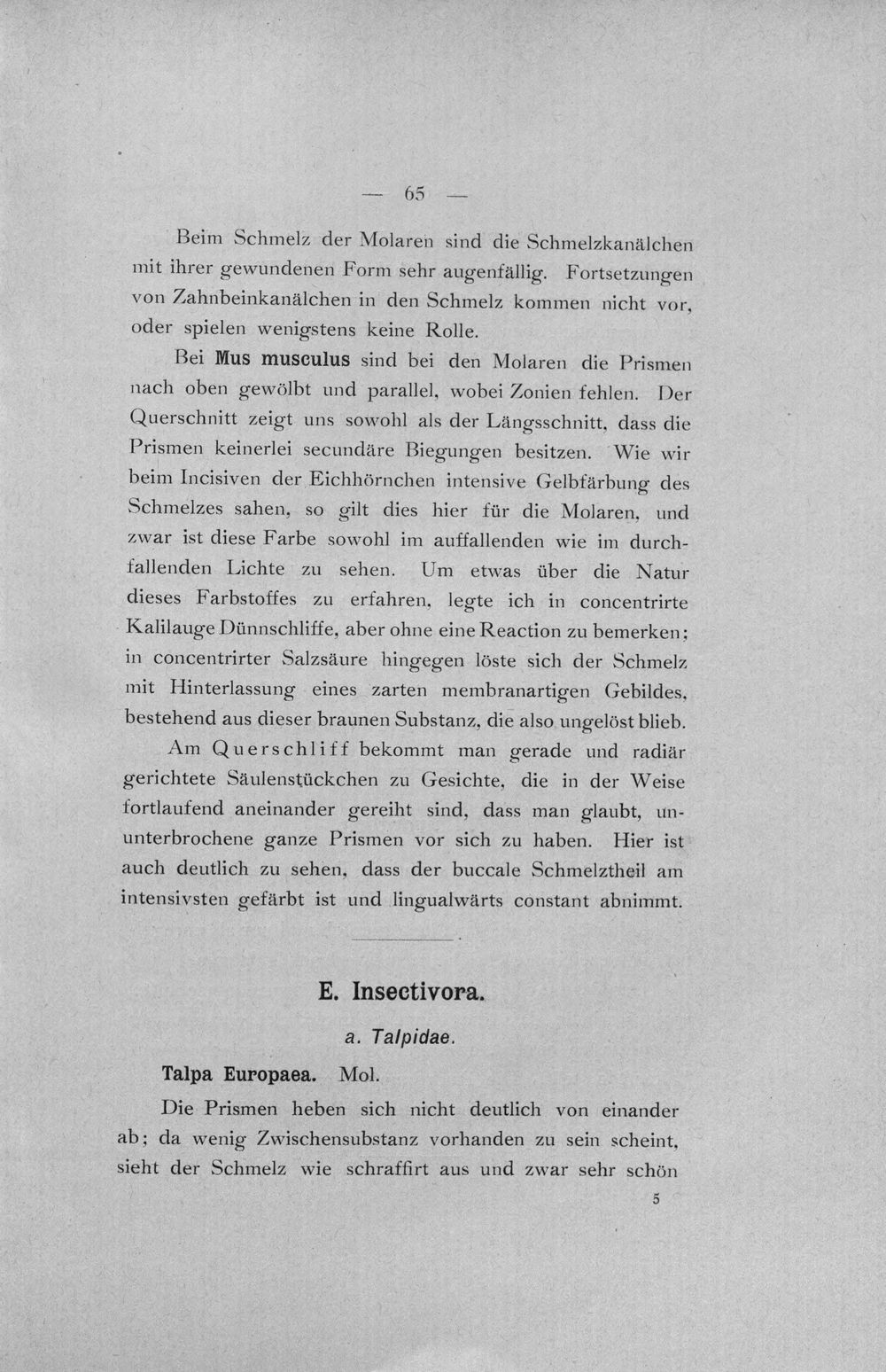 — 65 —

Beim Schmelz der Molaren sind die Schmelzkanälchen mit ihrer gewundenen Form sehr augenfällig. Fortsetzungen von Zahnbeinkanälchen in den Schmelz kommen nicht vor, oder spielen wenigstens keine Rolle.

Bei Mus musculus sind bei den Molaren die Prismen nach oben gewölbt und parallel, wobei Zonien fehlen. Der Querschnitt zeigt uns sowohl als der Längsschnitt, dass die Prismen keinerlei secundäre Biegungen besitzen. Wie wir beim Incisiven der Eichhörnchen intensive Gelbfärbung des Schmelzes sahen, so gilt dies hier für die Molaren, und zwar ist diese Farbe sowohl im auffallenden wie im durchfallenden Lichte zu sehen. Um etwas über die Natur dieses Farbstoffes zu erfahren, legte ich in concentrirte Kalilauge Dünnschliffe, aber ohne eine Reaction zu bemerken; in concentrirter Salzsäure hingegen löste sich der Schmelz mit Hinterlassung eines zarten membranartigen Gebildes, bestehend aus dieser braunen Substanz, die also ungelöst blieb.

Am Querschliff bekommt man gerade und radiär gerichtete Säulenstückchen zu Gesichte, die in der Weise fortlaufend aneinander gereiht sind, dass man glaubt, ununterbrochene ganze Prismen vor sich zu haben. Hier ist auch deutlich zu sehen, dass der buccale Schmelztheil am intensivsten gefärbt ist und lingualwärts constant abnimmt.

E. Insectivora.

a. Talpidae.

Talpa Europaea. Mol.

Die Prismen heben sich nicht deutlich von einander ab; da wenig Zwischensubstanz vorhanden zu sein scheint, sieht der Schmelz wie schraffirt aus und zwar sehr schön

5